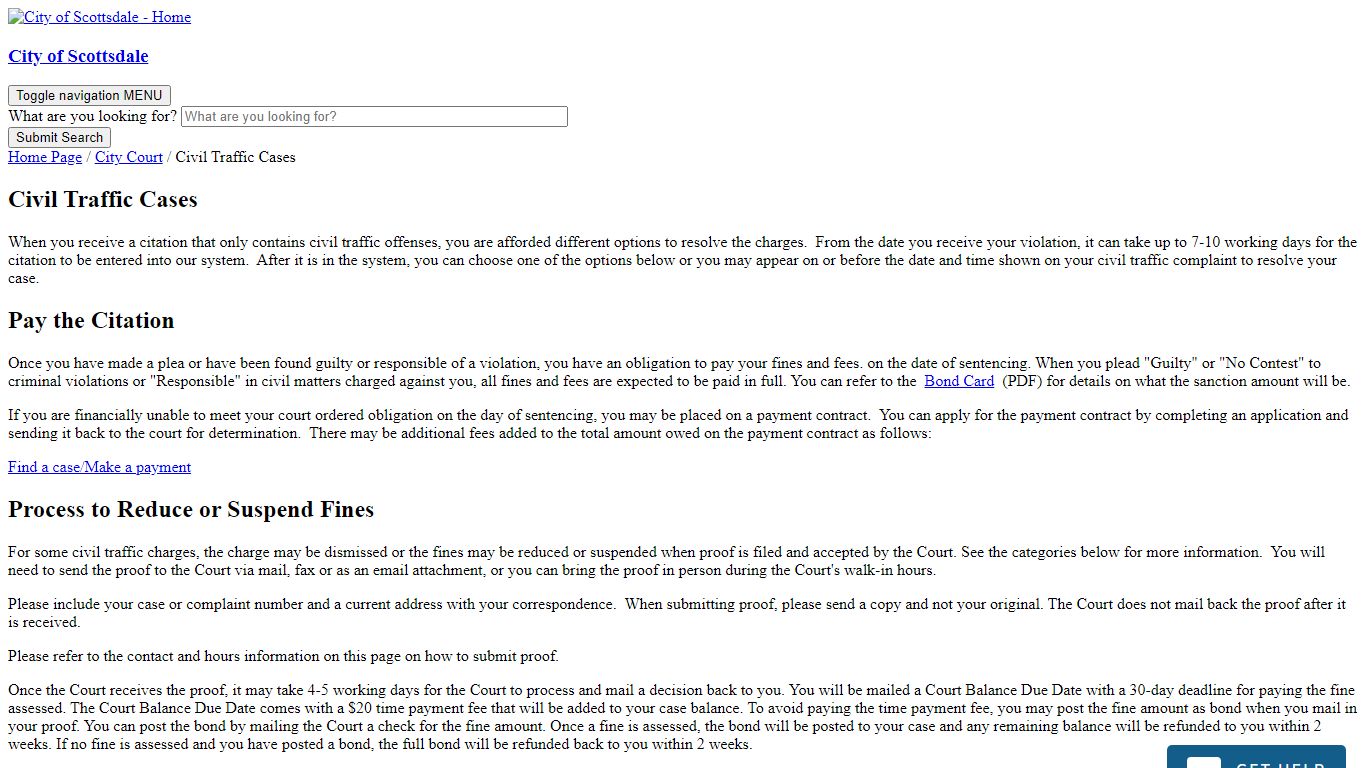 City of Scottsdale - Home

City of Scottsdale

Toggle navigation MENU
What are you looking for? What are you looking for?
Submit Search
Home Page / City Court / Civil Traffic Cases

Civil Traffic Cases

When you receive a citation that only contains civil traffic offenses, you are afforded different options to resolve the charges. From the date you receive your violation, it can take up to 7-10 working days for the citation to be entered into our system. After it is in the system, you can choose one of the options below or you may appear on or before the date and time shown on your civil traffic complaint to resolve your case.

Pay the Citation

Once you have made a plea or have been found guilty or responsible of a violation, you have an obligation to pay your fines and fees. on the date of sentencing. When you plead "Guilty" or "No Contest" to criminal violations or "Responsible" in civil matters charged against you, all fines and fees are expected to be paid in full. You can refer to the Bond Card (PDF) for details on what the sanction amount will be.

If you are financially unable to meet your court ordered obligation on the day of sentencing, you may be placed on a payment contract. You can apply for the payment contract by completing an application and sending it back to the court for determination. There may be additional fees added to the total amount owed on the payment contract as follows:

Find a case/Make a payment

Process to Reduce or Suspend Fines

For some civil traffic charges, the charge may be dismissed or the fines may be reduced or suspended when proof is filed and accepted by the Court. See the categories below for more information. You will need to send the proof to the Court via mail, fax or as an email attachment, or you can bring the proof in person during the Court's walk-in hours.

Please include your case or complaint number and a current address with your correspondence. When submitting proof, please send a copy and not your original. The Court does not mail back the proof after it is received.

Please refer to the contact and hours information on this page on how to submit proof.

Once the Court receives the proof, it may take 4-5 working days for the Court to process and mail a decision back to you. You will be mailed a Court Balance Due Date with a 30-day deadline for paying the fine assessed. The Court Balance Due Date comes with a $20 time payment fee that will be added to your case balance. To avoid paying the time payment fee, you may post the fine amount as bond when you mail in your proof. You can post the bond by mailing the Court a check for the fine amount. Once a fine is assessed, the bond will be posted to your case and any remaining balance will be refunded to you within 2 weeks. If no fine is assessed and you have posted a bond, the full bond will be refunded back to you within 2 weeks.

GET HELP